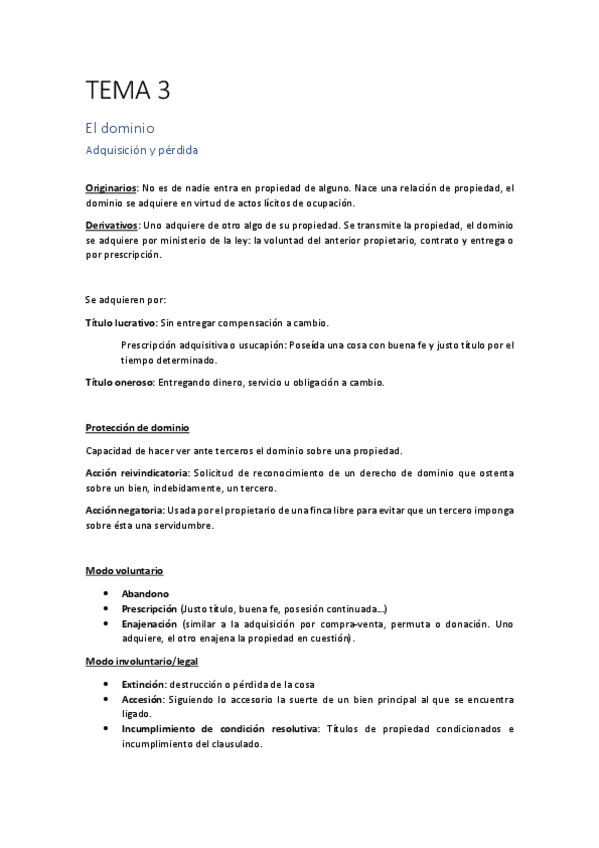 TEMA 3

El dominio

Adquisición y pérdida

Originarios: No es de nadie entra en propiedad de alguno. Nace una relación de propiedad, el dominio se adquiere en virtud de actos lícitos de ocupación.

Derivativos: Uno adquiere de otro algo de su propiedad. Se transmite la propiedad, el dominio se adquiere por ministerio de la ley: la voluntad del anterior propietario, contrato y entrega o por prescripción.

Se adquieren por:

Título lucrativo: Sin entregar compensación a cambio.

Prescripción adquisitiva o usucapión: Poseída una cosa con buena fe y justo título por el tiempo determinado.

Título oneroso: Entregando dinero, servicio u obligación a cambio.

Protección de dominio

Capacidad de hacer ver ante terceros el dominio sobre una propiedad.

Acción reivindicatoria: Solicitud de reconocimiento de un derecho de dominio que ostenta sobre un bien, indebidamente, un tercero.

Acción negatoria: Usada por el propietario de una finca libre para evitar que un tercero imponga sobre ésta una servidumbre.

Modo voluntario

• Abandono
• Prescripción (Justo título, buena fe, posesión continuada...)
• Enajenación (similar a la adquisición por compra-venta, permuta o donación. Uno adquiere, el otro enajena la propiedad en cuestión).

Modo involuntario/legal

• Extinción: destrucción o pérdida de la cosa
• Accesión: Siguiendo lo accesorio la suerte de un bien principal al que se encuentra ligado.
• Incumplimiento de condición resolutiva: Títulos de propiedad condicionados e incumplimiento del clausulado.